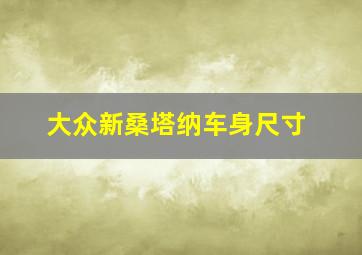 大众新桑塔纳车身尺寸